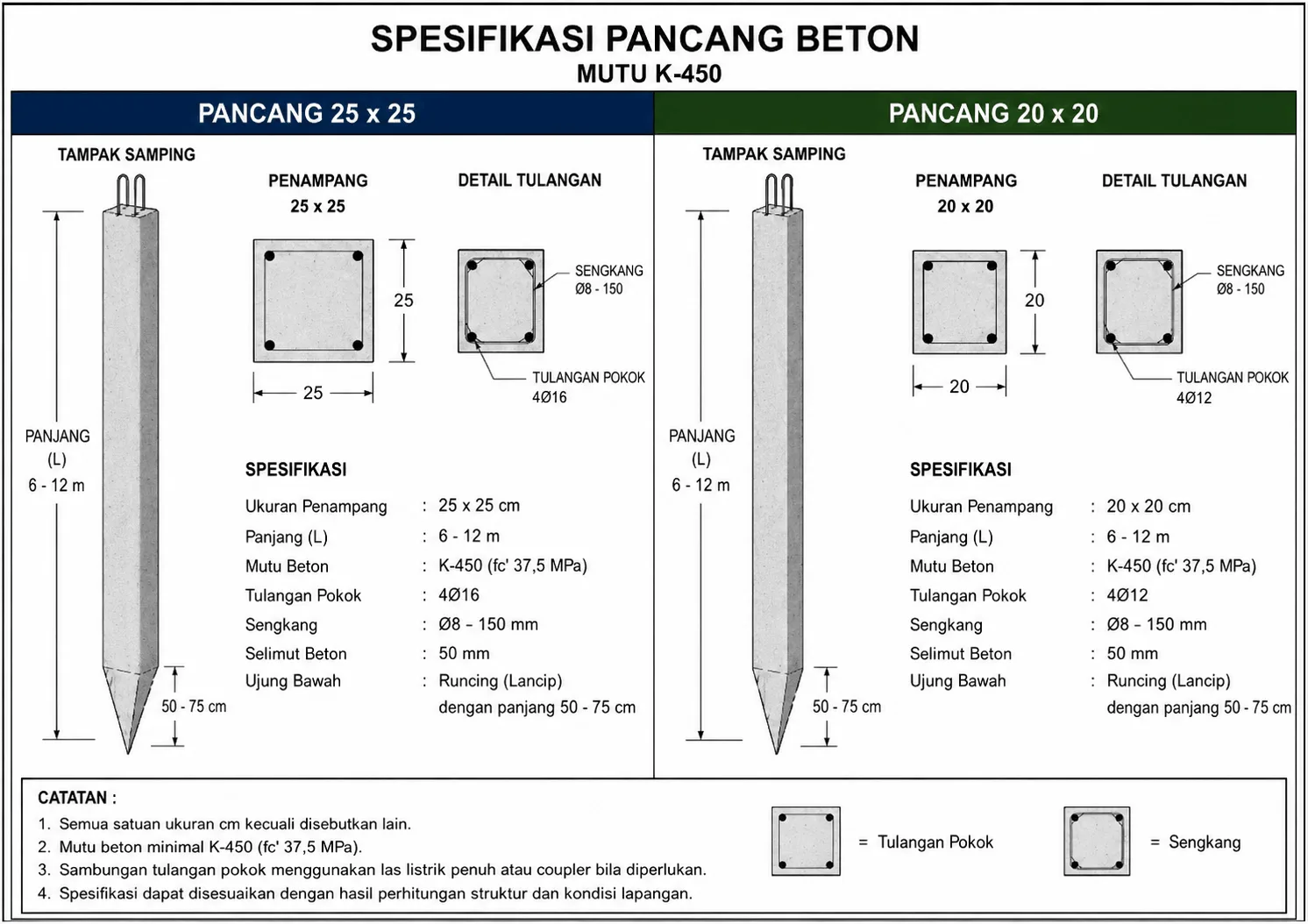 SPESIFIKASI PANCANG BETON
MUTU K-450

PANCANG 25 x 25

TAMPAK SAMPING

PANJANG (L) 6 - 12 m

50 - 75 cm

PENAMPANG 25 x 25

25

25

DETAIL TULANGAN

SENGKANG Ø8 - 150

TULANGAN POKOK 4Ø16

SPESIFIKASI

| | | |
|---|---|---|
| Ukuran Penampang | : | 25 x 25 cm |
| Panjang (L) | : | 6 - 12 m |
| Mutu Beton | : | K-450 (fc' 37,5 MPa) |
| Tulangan Pokok | : | 4Ø16 |
| Sengkang | : | Ø8 – 150 mm |
| Selimut Beton | : | 50 mm |
| Ujung Bawah | : | Runcing (Lancip) dengan panjang 50 - 75 cm |

PANCANG 20 x 20

TAMPAK SAMPING

PANJANG (L) 6 - 12 m

50 - 75 cm

PENAMPANG 20 x 20

20

20

DETAIL TULANGAN

SENGKANG Ø8 - 150

TULANGAN POKOK 4Ø12

SPESIFIKASI

| | | |
|---|---|---|
| Ukuran Penampang | : | 20 x 20 cm |
| Panjang (L) | : | 6 - 12 m |
| Mutu Beton | : | K-450 (fc' 37,5 MPa) |
| Tulangan Pokok | : | 4Ø12 |
| Sengkang | : | Ø8 – 150 mm |
| Selimut Beton | : | 50 mm |
| Ujung Bawah | : | Runcing (Lancip) dengan panjang 50 - 75 cm |

CATATAN :
1. Semua satuan ukuran cm kecuali disebutkan lain.
2. Mutu beton minimal K-450 (fc' 37,5 MPa).
3. Sambungan tulangan pokok menggunakan las listrik penuh atau coupler bila diperlukan.
4. Spesifikasi dapat disesuaikan dengan hasil perhitungan struktur dan kondisi lapangan.

= Tulangan Pokok

= Sengkang